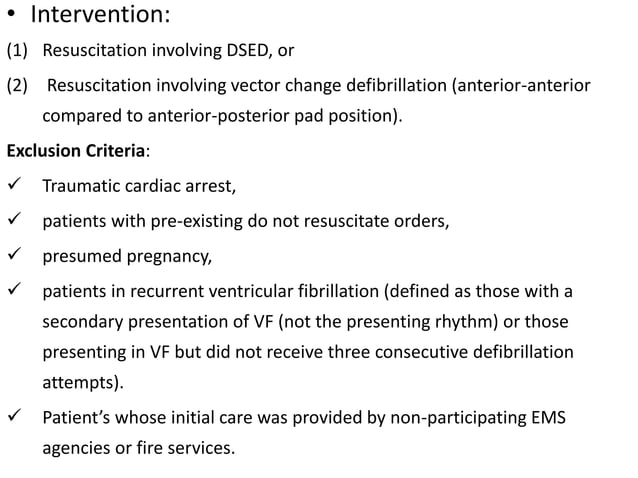 • Intervention:

(1) Resuscitation involving DSED, or

(2) Resuscitation involving vector change defibrillation (anterior-anterior compared to anterior-posterior pad position).

**Exclusion Criteria**:

✓ Traumatic cardiac arrest,

✓ patients with pre-existing do not resuscitate orders,

✓ presumed pregnancy,

✓ patients in recurrent ventricular fibrillation (defined as those with a secondary presentation of VF (not the presenting rhythm) or those presenting in VF but did not receive three consecutive defibrillation attempts).

✓ Patient's whose initial care was provided by non-participating EMS agencies or fire services.